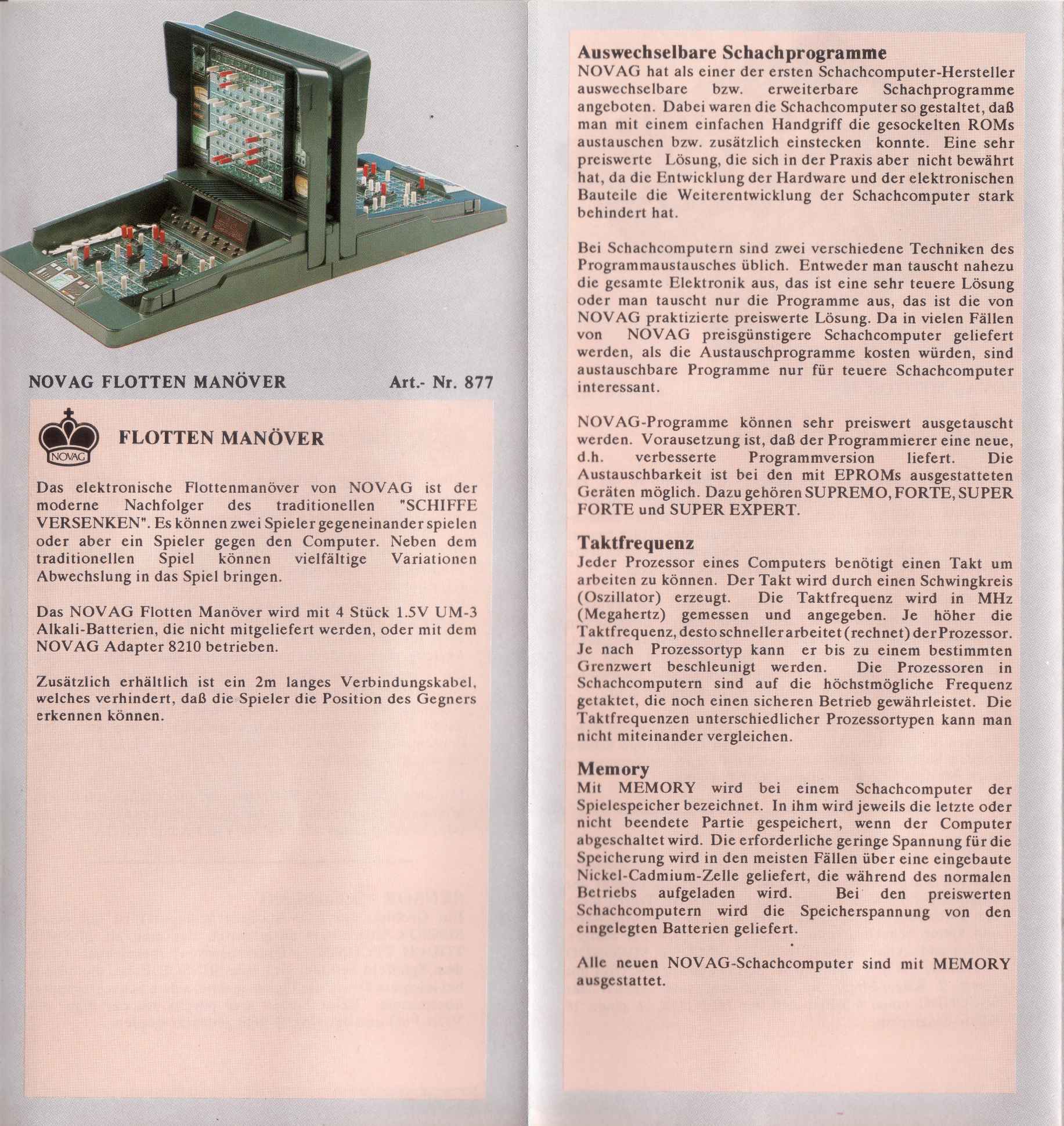 NOVAG FLOTTEN MANÖVER Art.- Nr. 877

NOVAG

FLOTTEN MANÖVER

Das elektronische Flottenmanöver von NOVAG ist der moderne Nachfolger des traditionellen "SCHIFFE VERSENKEN". Es können zwei Spieler gegeneinander spielen oder aber ein Spieler gegen den Computer. Neben dem traditionellen Spiel können vielfältige Variationen Abwechslung in das Spiel bringen.

Das NOVAG Flotten Manöver wird mit 4 Stück 1.5V UM-3 Alkali-Batterien, die nicht mitgeliefert werden, oder mit dem NOVAG Adapter 8210 betrieben.

Zusätzlich erhältlich ist ein 2m langes Verbindungskabel, welches verhindert, daß die Spieler die Position des Gegners erkennen können.

Auswechselbare Schachprogramme
NOVAG hat als einer der ersten Schachcomputer-Hersteller auswechselbare bzw. erweiterbare Schachprogramme angeboten. Dabei waren die Schachcomputer so gestaltet, daß man mit einem einfachen Handgriff die gesockelten ROMs austauschen bzw. zusätzlich einstecken konnte. Eine sehr preiswerte Lösung, die sich in der Praxis aber nicht bewährt hat, da die Entwicklung der Hardware und der elektronischen Bauteile die Weiterentwicklung der Schachcomputer stark behindert hat.

Bei Schachcomputern sind zwei verschiedene Techniken des Programmaustausches üblich. Entweder man tauscht nahezu die gesamte Elektronik aus, das ist eine sehr teuere Lösung oder man tauscht nur die Programme aus, das ist die von NOVAG praktizierte preiswerte Lösung. Da in vielen Fällen von NOVAG preisgünstigere Schachcomputer geliefert werden, als die Austauschprogramme kosten würden, sind austauschbare Programme nur für teuere Schachcomputer interessant.

NOVAG-Programme können sehr preiswert ausgetauscht werden. Vorausetzung ist, daß der Programmierer eine neue, d.h. verbesserte Programmversion liefert. Die Austauschbarkeit ist bei den mit EPROMs ausgestatteten Geräten möglich. Dazu gehören SUPREMO, FORTE, SUPER FORTE und SUPER EXPERT.

Taktfrequenz
Jeder Prozessor eines Computers benötigt einen Takt um arbeiten zu können. Der Takt wird durch einen Schwingkreis (Oszillator) erzeugt. Die Taktfrequenz wird in MHz (Megahertz) gemessen und angegeben. Je höher die Taktfrequenz, desto schneller arbeitet (rechnet) der Prozessor. Je nach Prozessortyp kann er bis zu einem bestimmten Grenzwert beschleunigt werden. Die Prozessoren in Schachcomputern sind auf die höchstmögliche Frequenz getaktet, die noch einen sicheren Betrieb gewährleistet. Die Taktfrequenzen unterschiedlicher Prozessortypen kann man nicht miteinander vergleichen.

Memory
Mit MEMORY wird bei einem Schachcomputer der Spielespeicher bezeichnet. In ihm wird jeweils die letzte oder nicht beendete Partie gespeichert, wenn der Computer abgeschaltet wird. Die erforderliche geringe Spannung für die Speicherung wird in den meisten Fällen über eine eingebaute Nickel-Cadmium-Zelle geliefert, die während des normalen Betriebs aufgeladen wird. Bei den preiswerten Schachcomputern wird die Speicherspannung von den eingelegten Batterien geliefert.

Alle neuen NOVAG-Schachcomputer sind mit MEMORY ausgestattet.